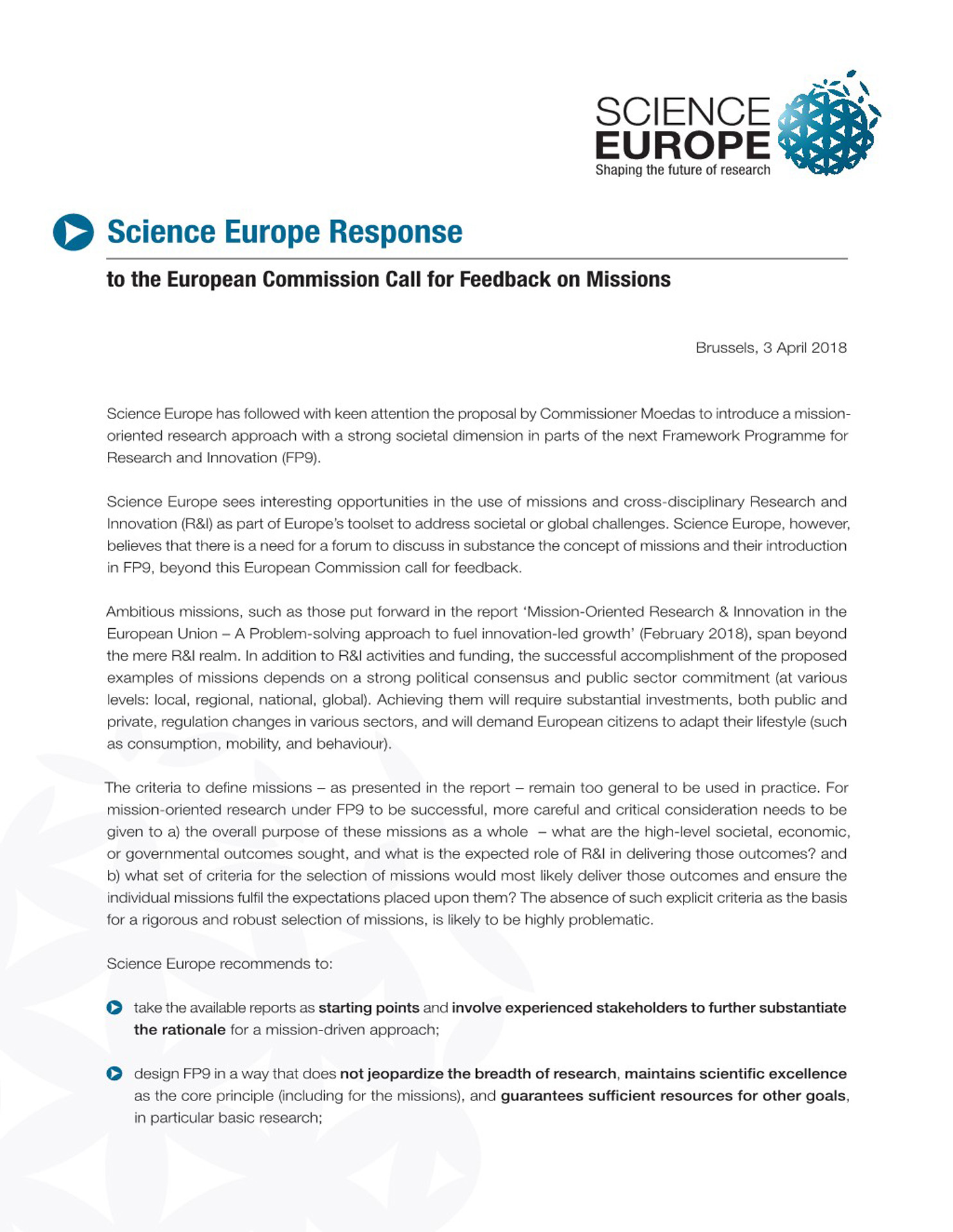 SCIENCE
EUROPE
Shaping the future of research

Science Europe Response

to the European Commission Call for Feedback on Missions

Brussels, 3 April 2018

Science Europe has followed with keen attention the proposal by Commissioner Moedas to introduce a mission-oriented research approach with a strong societal dimension in parts of the next Framework Programme for Research and Innovation (FP9).

Science Europe sees interesting opportunities in the use of missions and cross-disciplinary Research and Innovation (R&I) as part of Europe's toolset to address societal or global challenges. Science Europe, however, believes that there is a need for a forum to discuss in substance the concept of missions and their introduction in FP9, beyond this European Commission call for feedback.

Ambitious missions, such as those put forward in the report 'Mission-Oriented Research & Innovation in the European Union – A Problem-solving approach to fuel innovation-led growth' (February 2018), span beyond the mere R&I realm. In addition to R&I activities and funding, the successful accomplishment of the proposed examples of missions depends on a strong political consensus and public sector commitment (at various levels: local, regional, national, global). Achieving them will require substantial investments, both public and private, regulation changes in various sectors, and will demand European citizens to adapt their lifestyle (such as consumption, mobility, and behaviour).

The criteria to define missions – as presented in the report – remain too general to be used in practice. For mission-oriented research under FP9 to be successful, more careful and critical consideration needs to be given to a) the overall purpose of these missions as a whole – what are the high-level societal, economic, or governmental outcomes sought, and what is the expected role of R&I in delivering those outcomes? and b) what set of criteria for the selection of missions would most likely deliver those outcomes and ensure the individual missions fulfil the expectations placed upon them? The absence of such explicit criteria as the basis for a rigorous and robust selection of missions, is likely to be highly problematic.

Science Europe recommends to:

take the available reports as starting points and involve experienced stakeholders to further substantiate the rationale for a mission-driven approach;

design FP9 in a way that does not jeopardize the breadth of research, maintains scientific excellence as the core principle (including for the missions), and guarantees sufficient resources for other goals, in particular basic research;